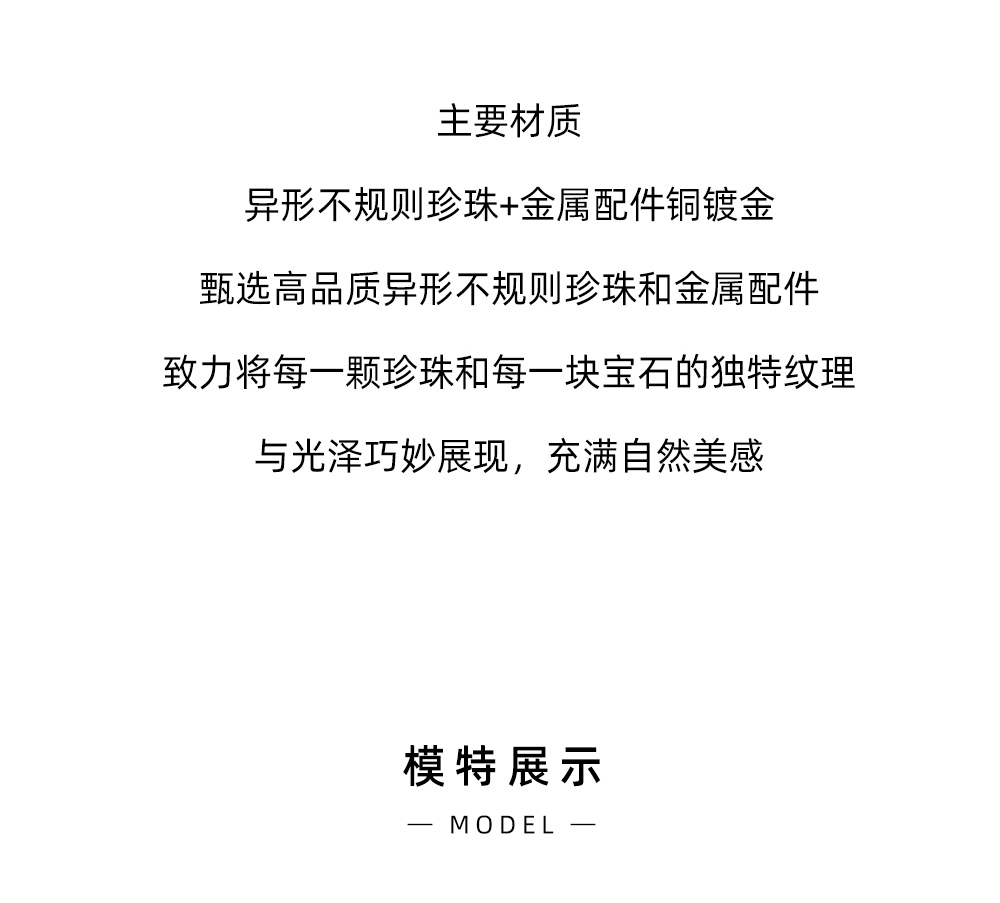 主要材质

异形不规则珍珠+金属配件铜镀金

甄选高品质异形不规则珍珠和金属配件

致力将每一颗珍珠和每一块宝石的独特纹理

与光泽巧妙展现，充满自然美感

模特展示

— MODEL —